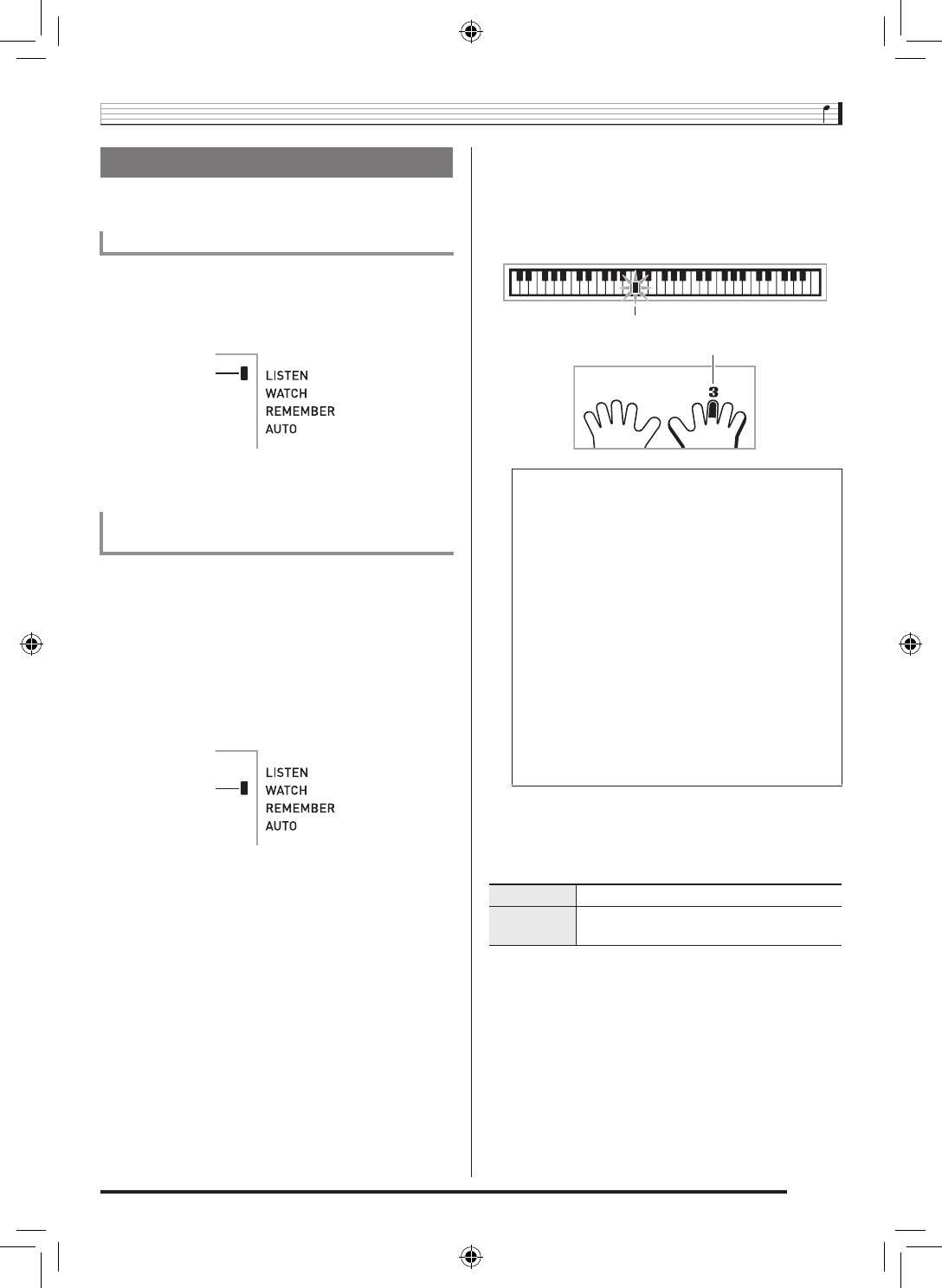 LISTEN
WATCH
REMEMBER
AUTO

LISTEN
WATCH
REMEMBER
AUTO

3